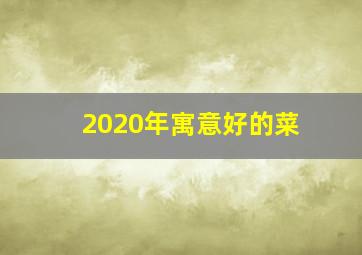 2020年寓意好的菜